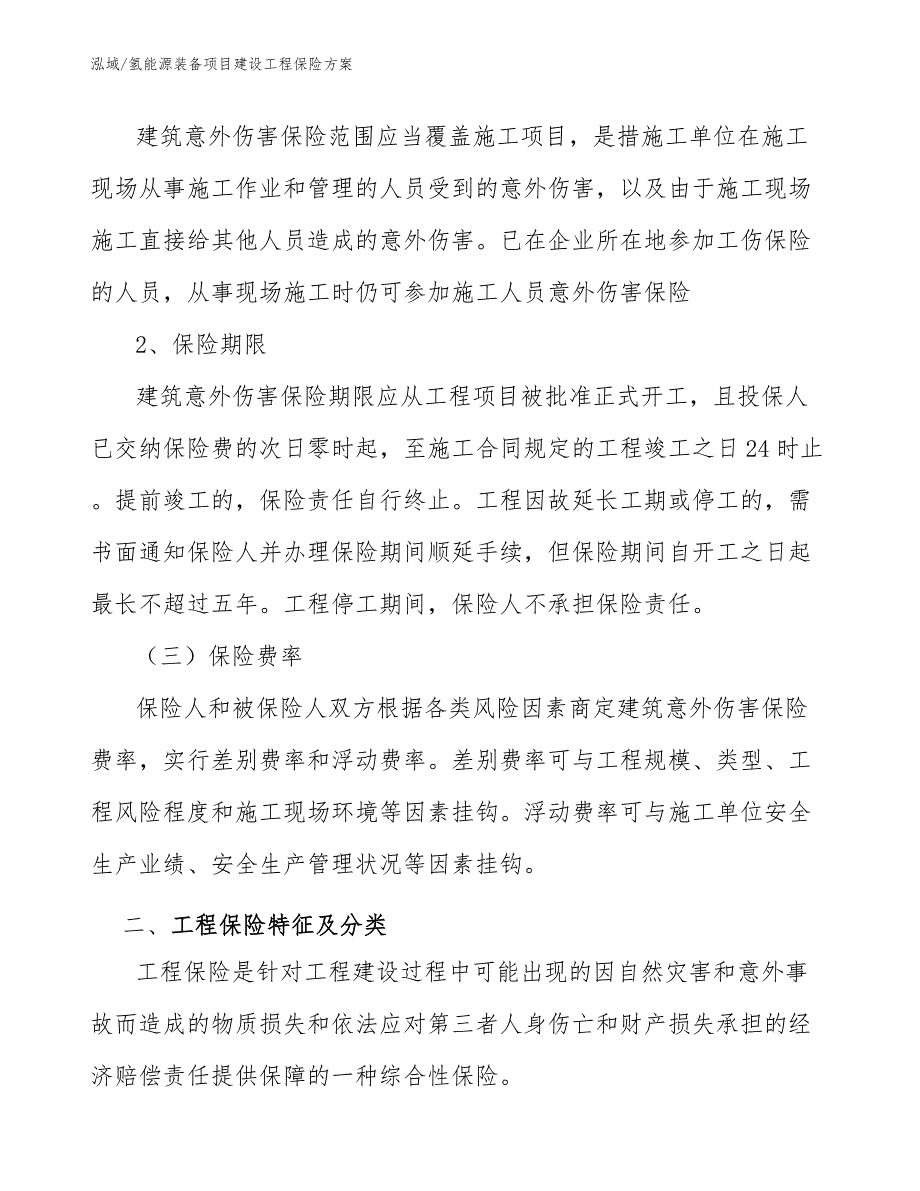 泓域/氢能源装备项目建设工程保险方案

建筑意外伤害保险范围应当覆盖施工项目，是措施工单位在施工现场从事施工作业和管理的人员受到的意外伤害，以及由于施工现场施工直接给其他人员造成的意外伤害。已在企业所在地参加工伤保险的人员，从事现场施工时仍可参加施工人员意外伤害保险

2、保险期限

建筑意外伤害保险期限应从工程项目被批准正式开工，且投保人已交纳保险费的次日零时起，至施工合同规定的工程竣工之日24时止。提前竣工的，保险责任自行终止。工程因故延长工期或停工的，需书面通知保险人并办理保险期间顺延手续，但保险期间自开工之日起最长不超过五年。工程停工期间，保险人不承担保险责任。

（三）保险费率

保险人和被保险人双方根据各类风险因素商定建筑意外伤害保险费率，实行差别费率和浮动费率。差别费率可与工程规模、类型、工程风险程度和施工现场环境等因素挂钩。浮动费率可与施工单位安全生产业绩、安全生产管理状况等因素挂钩。

二、工程保险特征及分类

工程保险是针对工程建设过程中可能出现的因自然灾害和意外事故而造成的物质损失和依法应对第三者人身伤亡和财产损失承担的经济赔偿责任提供保障的一种综合性保险。